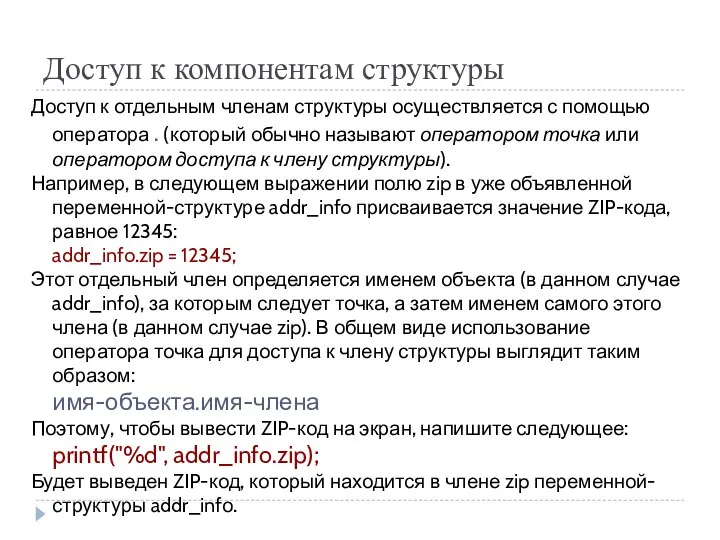 Доступ к компонентам структуры

Доступ к отдельным членам структуры осуществляется с помощью оператора . (который обычно называют оператором точка или оператором доступа к члену структуры).

Например, в следующем выражении полю zip в уже объявленной переменной-структуре addr_info присваивается значение ZIP-кода, равное 12345:

addr_info.zip = 12345;

Этот отдельный член определяется именем объекта (в данном случае addr_info), за которым следует точка, а затем именем самого этого члена (в данном случае zip). В общем виде использование оператора точка для доступа к члену структуры выглядит таким образом:

имя-объекта.имя-члена

Поэтому, чтобы вывести ZIP-код на экран, напишите следующее:

printf("%d", addr_info.zip);

Будет выведен ZIP-код, который находится в члене zip переменной-структуры addr_info.